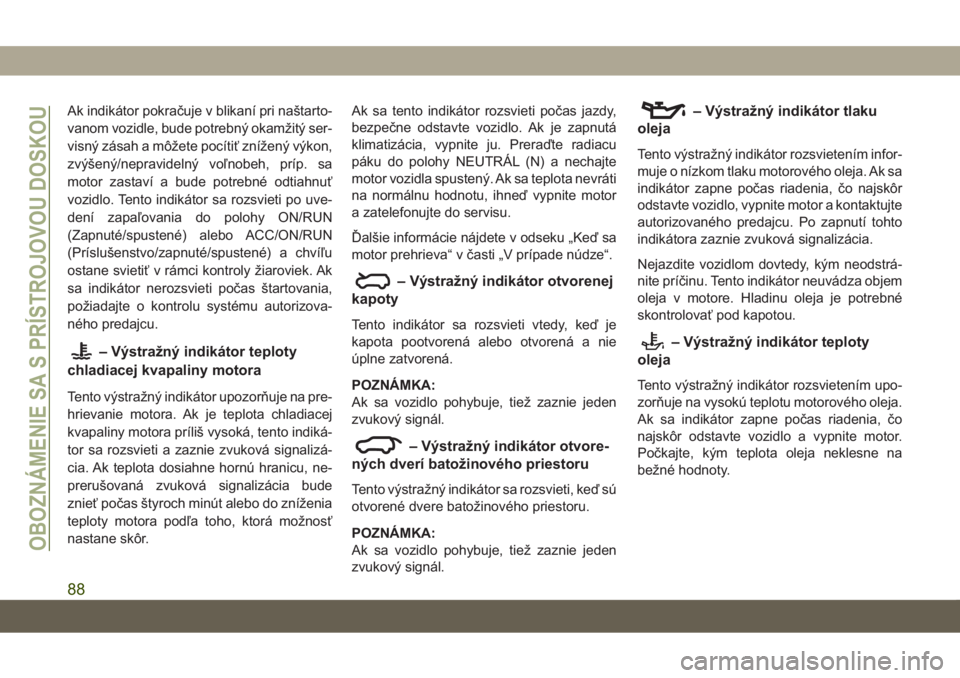 OBOZNÁMENIE SA S PRÍSTROJOVOU DOSKOU

Ak indikátor pokračuje v blikaní pri naštartovanom vozidle, bude potrebný okamžitý servisný zásah a môžete pocítiť znížený výkon, zvýšený/nepravidelný voľnobeh, príp. sa motor zastaví a bude potrebné odtiahnuť vozidlo. Tento indikátor sa rozsvieti po uvedení zapaľovania do polohy ON/RUN (Zapnuté/spustené) alebo ACC/ON/RUN (Príslušenstvo/zapnuté/spustené) a chvíľu ostane svietiť v rámci kontroly žiaroviek. Ak sa indikátor nerozsvieti počas štartovania, požiadajte o kontrolu systému autorizovaného predajcu.

– Výstražný indikátor teploty chladiacej kvapaliny motora

Tento výstražný indikátor upozorňuje na prehrievanie motora. Ak je teplota chladiacej kvapaliny motora príliš vysoká, tento indikátor sa rozsvieti a zaznie zvuková signalizácia. Ak teplota dosiahne hornú hranicu, neprerušovaná zvuková signalizácia bude znieť počas štyroch minút alebo do zníženia teploty motora podľa toho, ktorá možnosť nastane skôr.

Ak sa tento indikátor rozsvieti počas jazdy, bezpečne odstavte vozidlo. Ak je zapnutá klimatizácia, vypnite ju. Preraďte radiacu páku do polohy NEUTRÁL (N) a nechajte motor vozidla spustený. Ak sa teplota nevráti na normálnu hodnotu, ihneď vypnite motor a zatelefonujte do servisu.

Ďalšie informácie nájdete v odseku „Keď sa motor prehrieva“ v časti „V prípade núdze“.

– Výstražný indikátor otvorenej kapoty

Tento indikátor sa rozsvieti vtedy, keď je kapota pootvorená alebo otvorená a nie úplne zatvorená.

POZNÁMKA:
Ak sa vozidlo pohybuje, tiež zaznie jeden zvukový signál.

– Výstražný indikátor otvorených dverí batožinového priestoru

Tento výstražný indikátor sa rozsvieti, keď sú otvorené dvere batožinového priestoru.

POZNÁMKA:
Ak sa vozidlo pohybuje, tiež zaznie jeden zvukový signál.

– Výstražný indikátor tlaku oleja

Tento výstražný indikátor rozsvietením informuje o nízkom tlaku motorového oleja. Ak sa indikátor zapne počas riadenia, čo najskôr odstavte vozidlo, vypnite motor a kontaktujte autorizovaného predajcu. Po zapnutí tohto indikátora zaznie zvuková signalizácia.

Nejazdite vozidlom dovtedy, kým neodstránite príčinu. Tento indikátor neuvádza objem oleja v motore. Hladinu oleja je potrebné skontrolovať pod kapotou.

– Výstražný indikátor teploty oleja

Tento výstražný indikátor rozsvietením upozorňuje na vysokú teplotu motorového oleja. Ak sa indikátor zapne počas riadenia, čo najskôr odstavte vozidlo a vypnite motor. Počkajte, kým teplota oleja neklesne na bežné hodnoty.

88

carmanualsonline.info